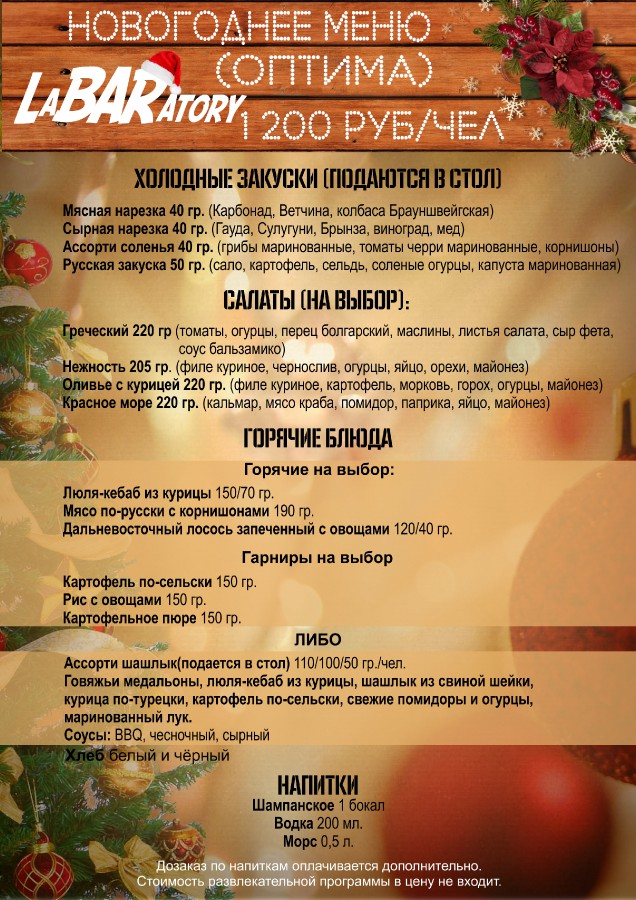 НОВОГОДНЕЕ МЕНЮ
(ОПТИМА)
LaBARatory
1 200 РУБ/ЧЕЛ

ХОЛОДНЫЕ ЗАКУСКИ (ПОДАЮТСЯ В СТОЛ)

Мясная нарезка 40 гр. (Карбонад, Ветчина, колбаса Брауншвейгская)
Сырная нарезка 40 гр. (Гауда, Сулугуни, Брынза, виноград, мед)
Ассорти соленья 40 гр. (грибы маринованные, томаты черри маринованные, корнишоны)
Русская закуска 50 гр. (сало, картофель, сельдь, соленые огурцы, капуста маринованная)

САЛАТЫ (НА ВЫБОР):

Греческий 220 гр (томаты, огурцы, перец болгарский, маслины, листья салата, сыр фета, соус бальзамико)
Нежность 205 гр. (филе куриное, чернослив, огурцы, яйцо, орехи, майонез)
Оливье с курицей 220 гр. (филе куриное, картофель, морковь, горох, огурцы, майонез)
Красное море 220 гр. (кальмар, мясо краба, помидор, паприка, яйцо, майонез)

ГОРЯЧИЕ БЛЮДА

Горячие на выбор:

Люля-кебаб из курицы 150/70 гр.
Мясо по-русски с корнишонами 190 гр.
Дальневосточный лосось запеченный с овощами 120/40 гр.

Гарниры на выбор

Картофель по-сельски 150 гр.
Рис с овощами 150 гр.
Картофельное пюре 150 гр.

ЛИБО

Ассорти шашлык(подается в стол) 110/100/50 гр./чел.
Говяжьи медальоны, люля-кебаб из курицы, шашлык из свиной шейки, курица по-турецки, картофель по-сельски, свежие помидоры и огурцы, маринованный лук.
Соусы: BBQ, чесночный, сырный
Хлеб белый и чёрный

НАПИТКИ
Шампанское 1 бокал
Водка 200 мл.
Морс 0,5 л.

Дозаказ по напиткам оплачивается дополнительно.
Стоимость развлекательной программы в цену не входит.